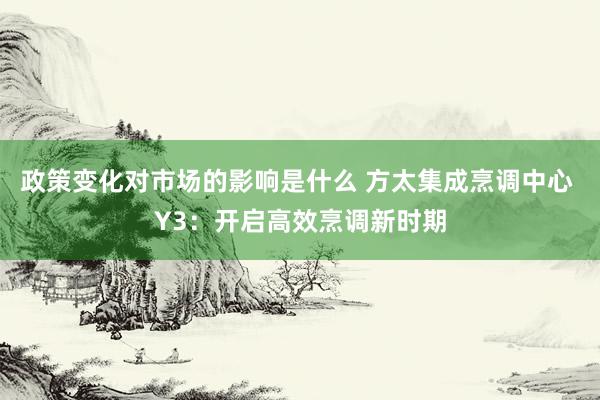 政策变化对市场的影响是什么 方太集成烹调中心 Y3：开启高效烹调新时期